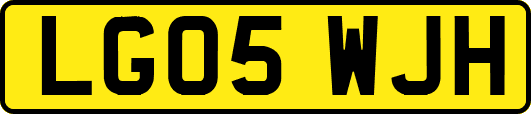 LG05 WJH